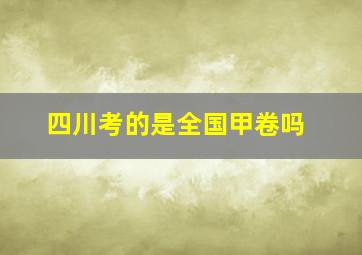 四川考的是全国甲卷吗